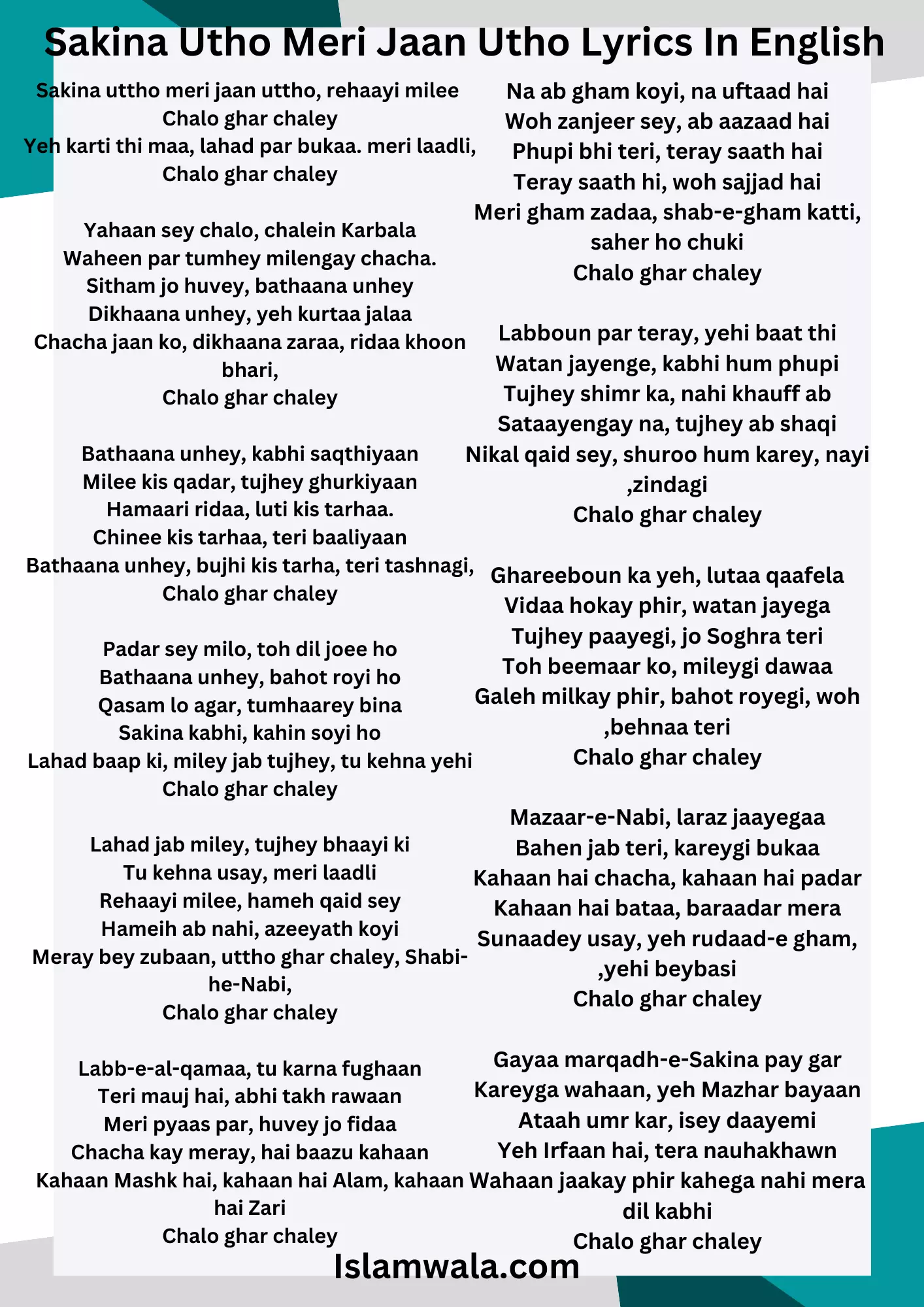 Sakina Utho Meri Jaan Utho Lyrics In English

Sakina uttho meri jaan uttho, rehaayi milee
Chalo ghar chaley
Yeh karti thi maa, lahad par bukaa. meri laadli,
Chalo ghar chaley

Yahaan sey chalo, chalein Karbala
Waheen par tumhey milengay chacha.
Sitham jo huvey, bathaana unhey
Dikhaana unhey, yeh kurtaa jalaa
Chacha jaan ko, dikhaana zaraa, ridaa khoon bhari,
Chalo ghar chaley

Bathaana unhey, kabhi saqthiyaan
Milee kis qadar, tujhey ghurkiyaan
Hamaari ridaa, luti kis tarhaa.
Chinee kis tarhaa, teri baaliyaan
Bathaana unhey, bujhi kis tarha, teri tashnagi,
Chalo ghar chaley

Padar sey milo, toh dil joee ho
Bathaana unhey, bahot royi ho
Qasam lo agar, tumhaarey bina
Sakina kabhi, kahin soyi ho
Lahad baap ki, miley jab tujhey, tu kehna yehi
Chalo ghar chaley

Lahad jab miley, tujhey bhaayi ki
Tu kehna usay, meri laadli
Rehaayi milee, hameh qaid sey
Hameih ab nahi, azeeyath koyi
Meray bey zubaan, uttho ghar chaley, Shabi-he-Nabi,
Chalo ghar chaley

Labb-e-al-qamaa, tu karna fughaan
Teri mauj hai, abhi takh rawaan
Meri pyaas par, huvey jo fidaa
Chacha kay meray, hai baazu kahaan
Kahaan Mashk hai, kahaan hai Alam, kahaan hai Zari
Chalo ghar chaley

Na ab gham koyi, na uftaad hai
Woh zanjeer sey, ab aazaad hai
Phupi bhi teri, teray saath hai
Teray saath hi, woh sajjad hai
Meri gham zadaa, shab-e-gham katti, saher ho chuki
Chalo ghar chaley

Labboun par teray, yehi baat thi
Watan jayenge, kabhi hum phupi
Tujhey shimr ka, nahi khauff ab
Sataayengay na, tujhey ab shaqi
Nikal qaid sey, shuroo hum karey, nayi ,zindagi
Chalo ghar chaley

Ghareeboun ka yeh, lutaa qaafela
Vidaa hokay phir, watan jayega
Tujhey paayegi, jo Soghra teri
Toh beemaar ko, mileygi dawaa
Galeh milkay phir, bahot royegi, woh ,behnaa teri
Chalo ghar chaley

Mazaar-e-Nabi, laraz jaayegaa
Bahen jab teri, kareygi bukaa
Kahaan hai chacha, kahaan hai padar
Kahaan hai bataa, baraadar mera
Sunaadey usay, yeh rudaad-e gham, ,yehi beybasi
Chalo ghar chaley

Gayaa marqadh-e-Sakina pay gar
Kareyga wahaan, yeh Mazhar bayaan
Ataah umr kar, isey daayemi
Yeh Irfaan hai, tera nauhakhawn
Wahaan jaakay phir kahega nahi mera dil kabhi
Chalo ghar chaley

Islamwala.com